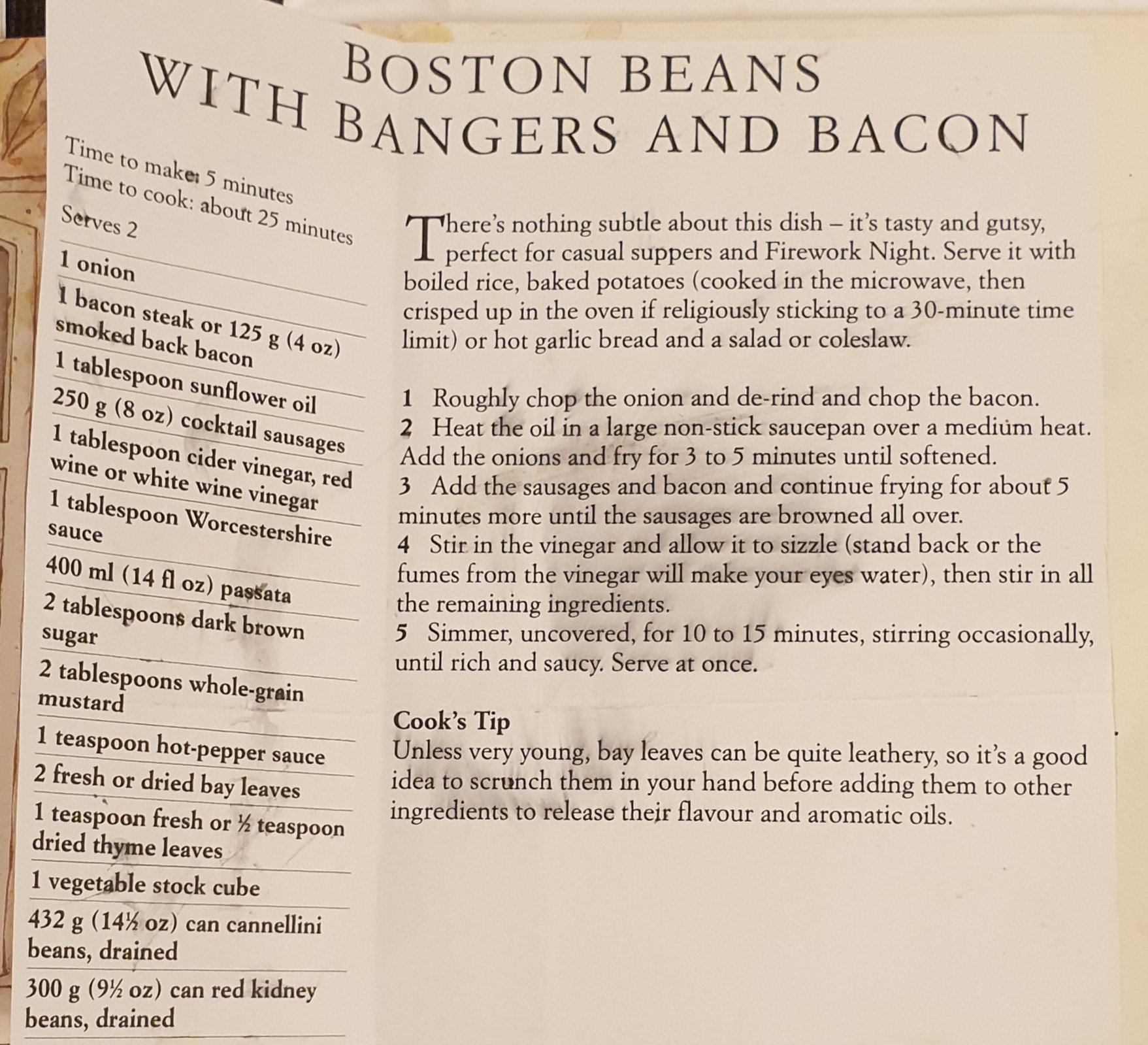 BOSTON BEANS WITH BANGERS AND BACON

Time to make: 5 minutes
Time to cook: about 25 minutes
Serves 2

1 onion
1 bacon steak or 125 g (4 oz) smoked back bacon
1 tablespoon sunflower oil
250 g (8 oz) cocktail sausages
1 tablespoon cider vinegar, red wine or white wine vinegar
1 tablespoon Worcestershire sauce
400 ml (14 fl oz) passata
2 tablespoons dark brown sugar
2 tablespoons whole-grain mustard
1 teaspoon hot-pepper sauce
2 fresh or dried bay leaves
1 teaspoon fresh or ½ teaspoon dried thyme leaves
1 vegetable stock cube
432 g (14½ oz) can cannellini beans, drained
300 g (9½ oz) can red kidney beans, drained

There's nothing subtle about this dish – it's tasty and gutsy, perfect for casual suppers and Firework Night. Serve it with boiled rice, baked potatoes (cooked in the microwave, then crisped up in the oven if religiously sticking to a 30-minute time limit) or hot garlic bread and a salad or coleslaw.

1 Roughly chop the onion and de-rind and chop the bacon.
2 Heat the oil in a large non-stick saucepan over a medium heat. Add the onions and fry for 3 to 5 minutes until softened.
3 Add the sausages and bacon and continue frying for about 5 minutes more until the sausages are browned all over.
4 Stir in the vinegar and allow it to sizzle (stand back or the fumes from the vinegar will make your eyes water), then stir in all the remaining ingredients.
5 Simmer, uncovered, for 10 to 15 minutes, stirring occasionally, until rich and saucy. Serve at once.

Cook's Tip
Unless very young, bay leaves can be quite leathery, so it's a good idea to scrunch them in your hand before adding them to other ingredients to release their flavour and aromatic oils.